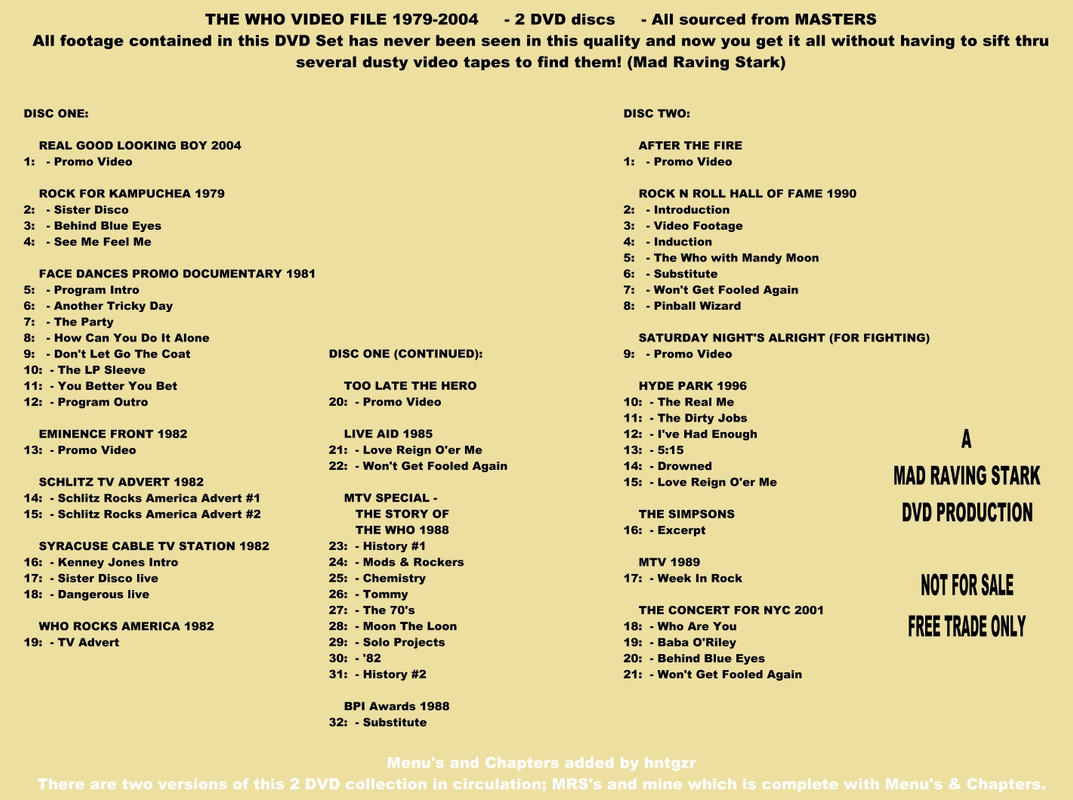 THE WHO VIDEO FILE 1979-2004 - 2 DVD discs - All sourced from MASTERS
All footage contained in this DVD Set has never been seen in this quality and now you get it all without having to sift thru several dusty video tapes to find them! (Mad Raving Stark)

DISC ONE:

REAL GOOD LOOKING BOY 2004
1: - Promo Video

ROCK FOR KAMPUCHEA 1979
2: - Sister Disco
3: - Behind Blue Eyes
4: - See Me Feel Me

FACE DANCES PROMO DOCUMENTARY 1981
5: - Program Intro
6: - Another Tricky Day
7: - The Party
8: - How Can You Do It Alone
9: - Don't Let Go The Coat
10: - The LP Sleeve
11: - You Better You Bet
12: - Program Outro

EMINENCE FRONT 1982
13: - Promo Video

SCHLITZ TV ADVERT 1982
14: - Schlitz Rocks America Advert #1
15: - Schlitz Rocks America Advert #2

SYRACUSE CABLE TV STATION 1982
16: - Kenney Jones Intro
17: - Sister Disco live
18: - Dangerous live

WHO ROCKS AMERICA 1982
19: - TV Advert

DISC ONE (CONTINUED):

TOO LATE THE HERO
20: - Promo Video

LIVE AID 1985
21: - Love Reign O'er Me
22: - Won't Get Fooled Again

MTV SPECIAL - THE STORY OF THE WHO 1988
23: - History #1
24: - Mods & Rockers
25: - Chemistry
26: - Tommy
27: - The 70's
28: - Moon The Loon
29: - Solo Projects
30: - '82
31: - History #2

BPI Awards 1988
32: - Substitute

DISC TWO:

AFTER THE FIRE
1: - Promo Video

ROCK N ROLL HALL OF FAME 1990
2: - Introduction
3: - Video Footage
4: - Induction
5: - The Who with Mandy Moon
6: - Substitute
7: - Won't Get Fooled Again
8: - Pinball Wizard

SATURDAY NIGHT'S ALRIGHT (FOR FIGHTING)
9: - Promo Video

HYDE PARK 1996
10: - The Real Me
11: - The Dirty Jobs
12: - I've Had Enough
13: - 5:15
14: - Drowned
15: - Love Reign O'er Me

THE SIMPSONS
16: - Excerpt

MTV 1989
17: - Week In Rock

THE CONCERT FOR NYC 2001
18: - Who Are You
19: - Baba O'Riley
20: - Behind Blue Eyes
21: - Won't Get Fooled Again

A
MAD RAVING STARK
DVD PRODUCTION

NOT FOR SALE
FREE TRADE ONLY

Menu's and Chapters added by hntgzr
There are two versions of this 2 DVD collection in circulation; MRS's and mine which is complete with Menu's & Chapters.